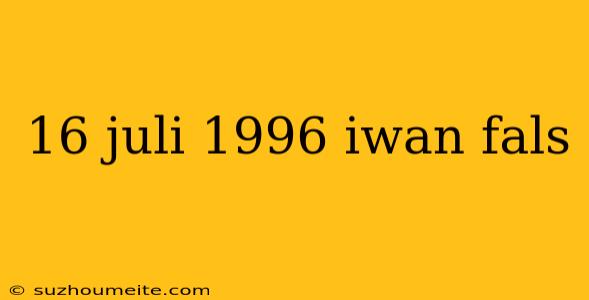 16 juli 1996 iwan fals

© suzhoumeite.com